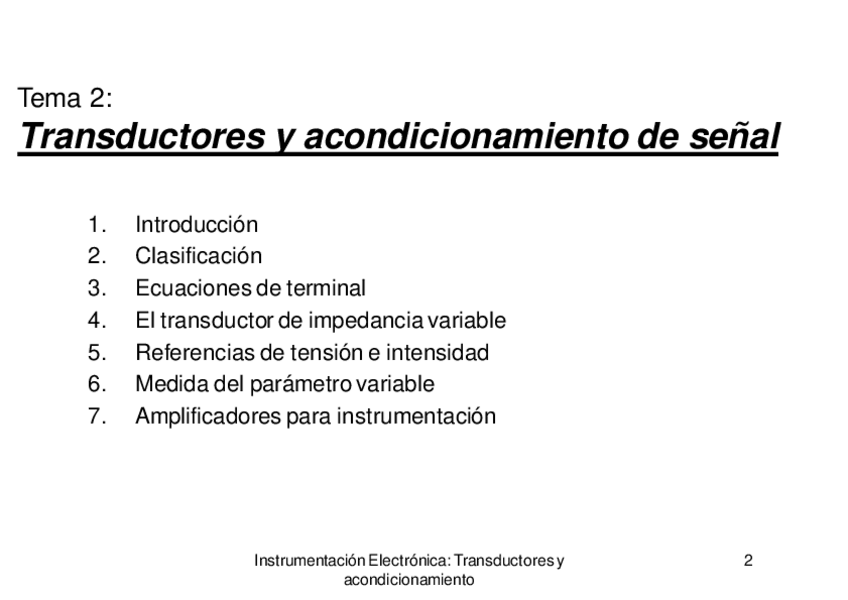 Tema 2:
Transductores y acondicionamiento de señal

1. Introducción
2. Clasificación
3. Ecuaciones de terminal
4. El transductor de impedancia variable
5. Referencias de tensión e intensidad
6. Medida del parámetro variable
7. Amplificadores para instrumentación

Instrumentación Electrónica: Transductores y acondicionamiento

2